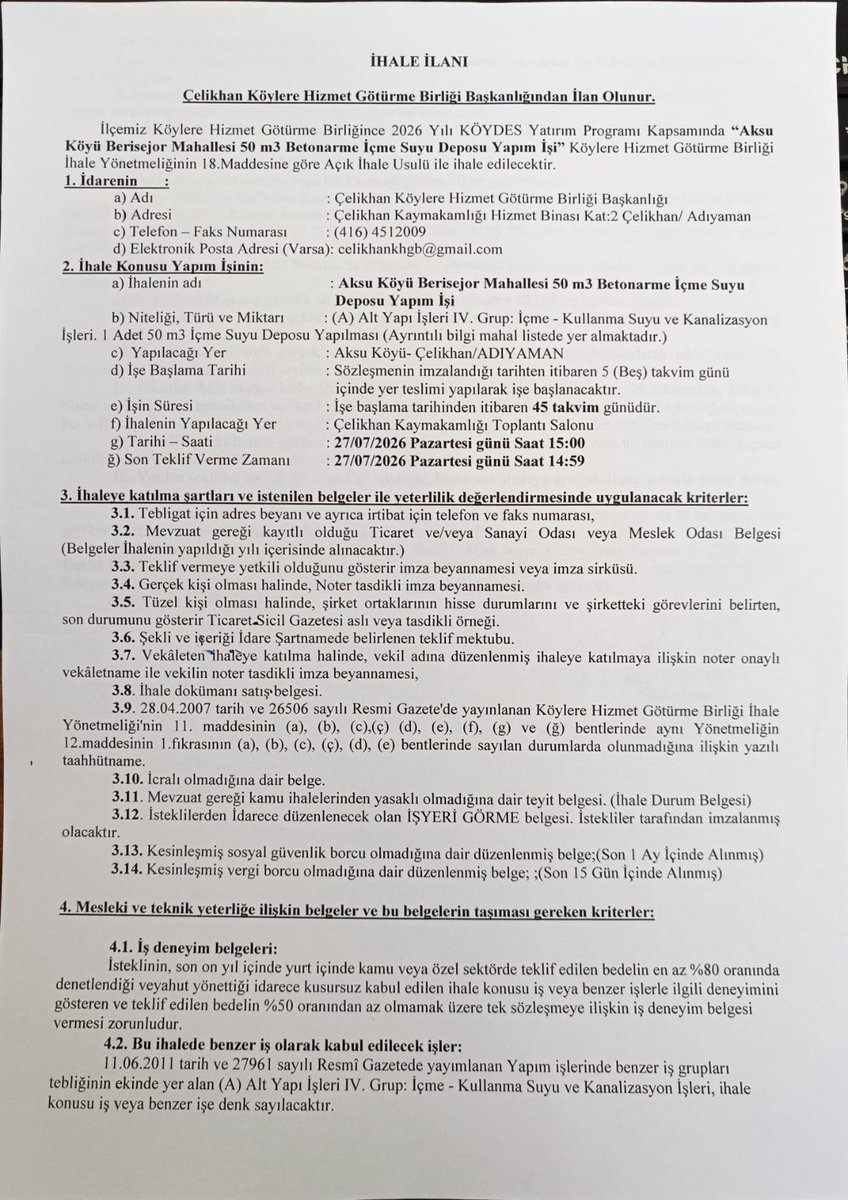 İHALE İLANI

Çelikhan Köylere Hizmet Götürme Birliği Başkanlığından İlan Olunur.

İlçemiz Köylere Hizmet Götürme Birliğince 2026 Yılı KÖYDES Yatırım Programı Kapsamında "Aksu Köyü Berisejor Mahallesi 50 m3 Betonarme İçme Suyu Deposu Yapım İşi" Köylere Hizmet Götürme Birliği İhale Yönetmeliğinin 18.Maddesine göre Açık İhale Usulü ile ihale edilecektir.

1. İdarenin :
a) Adı : Çelikhan Köylere Hizmet Götürme Birliği Başkanlığı
b) Adresi : Çelikhan Kaymakamlığı Hizmet Binası Kat:2 Çelikhan/ Adıyaman
c) Telefon – Faks Numarası : (416) 4512009
d) Elektronik Posta Adresi (Varsa): celikhankhgb@gmail.com

2. İhale Konusu Yapım İşinin:
a) İhalenin adı : Aksu Köyü Berisejor Mahallesi 50 m3 Betonarme İçme Suyu Deposu Yapım İşi
b) Niteliği, Türü ve Miktarı : (A) Alt Yapı İşleri IV. Grup: İçme - Kullanma Suyu ve Kanalizasyon İşleri. 1 Adet 50 m3 İçme Suyu Deposu Yapılması (Ayrıntılı bilgi mahal listede yer almaktadır.)
c) Yapılacağı Yer : Aksu Köyü- Çelikhan/ADIYAMAN
d) İşe Başlama Tarihi : Sözleşmenin imzalandığı tarihten itibaren 5 (Beş) takvim günü içinde yer teslimi yapılarak işe başlanacaktır.
e) İşin Süresi : İşe başlama tarihinden itibaren 45 takvim günüdür.
f) İhalenin Yapılacağı Yer : Çelikhan Kaymakamlığı Toplantı Salonu
g) Tarihi – Saati : 27/07/2026 Pazartesi günü Saat 15:00
ğ) Son Teklif Verme Zamanı : 27/07/2026 Pazartesi günü Saat 14:59

3. İhaleye katılma şartları ve istenilen belgeler ile yeterlilik değerlendirmesinde uygulanacak kriterler:
3.1. Tebligat için adres beyanı ve ayrıca irtibat için telefon ve faks numarası,
3.2. Mevzuat gereği kayıtlı olduğu Ticaret ve/veya Sanayi Odası veya Meslek Odası Belgesi (Belgeler İhalenin yapıldığı yılı içerisinde alınacaktır.)
3.3. Teklif vermeye yetkili olduğunu gösterir imza beyannamesi veya imza sirküsü.
3.4. Gerçek kişi olması halinde, Noter tasdikli imza beyannamesi.
3.5. Tüzel kişi olması halinde, şirket ortaklarının hisse durumlarını ve şirketteki görevlerini belirten, son durumunu gösterir Ticaret Sicil Gazetesi aslı veya tasdikli örneği.
3.6. Şekli ve içeriği İdare Şartnamede belirlenen teklif mektubu.
3.7. Vekâleten ihaleye katılma halinde, vekil adına düzenlenmiş ihaleye katılmaya ilişkin noter onaylı vekâletname ile vekilin noter tasdikli imza beyannamesi,
3.8. İhale dokümanı satış belgesi.
3.9. 28.04.2007 tarih ve 26506 sayılı Resmi Gazete'de yayınlanan Köylere Hizmet Götürme Birliği İhale Yönetmeliği'nin 11. maddesinin (a), (b), (c),(ç) (d), (e), (f), (g) ve (ğ) bentlerinde aynı Yönetmeliğin 12.maddesinin 1.fıkrasının (a), (b), (c), (ç), (d), (e) bentlerinde sayılan durumlarda olunmadığına ilişkin yazılı taahhütname.
3.10. İcralı olmadığına dair belge.
3.11. Mevzuat gereği kamu ihalelerinden yasaklı olmadığına dair teyit belgesi. (İhale Durum Belgesi)
3.12. İsteklilerden İdarece düzenlenecek olan İŞYERİ GÖRME belgesi. İstekliler tarafından imzalanmış olacaktır.
3.13. Kesinleşmiş sosyal güvenlik borcu olmadığına dair düzenlenmiş belge;(Son 1 Ay İçinde Alınmış)
3.14. Kesinleşmiş vergi borcu olmadığına dair düzenlenmiş belge; ;(Son 15 Gün İçinde Alınmış)

4. Mesleki ve teknik yeterliğe ilişkin belgeler ve bu belgelerin taşıması gereken kriterler:

4.1. İş deneyim belgeleri:
İsteklinin, son on yıl içinde yurt içinde kamu veya özel sektörde teklif edilen bedelin en az %80 oranında denetlendiği veyahut yönettiği idarece kusursuz kabul edilen ihale konusu iş veya benzer işlerle ilgili deneyimini gösteren ve teklif edilen bedelin %50 oranından az olmamak üzere tek sözleşmeye ilişkin iş deneyim belgesi vermesi zorunludur.

4.2. Bu ihalede benzer iş olarak kabul edilecek işler:
11.06.2011 tarih ve 27961 sayılı Resmî Gazetede yayımlanan Yapım işlerinde benzer iş grupları tebliğinin ekinde yer alan (A) Alt Yapı İşleri IV. Grup: İçme - Kullanma Suyu ve Kanalizasyon İşleri, ihale konusu iş veya benzer işe denk sayılacaktır.